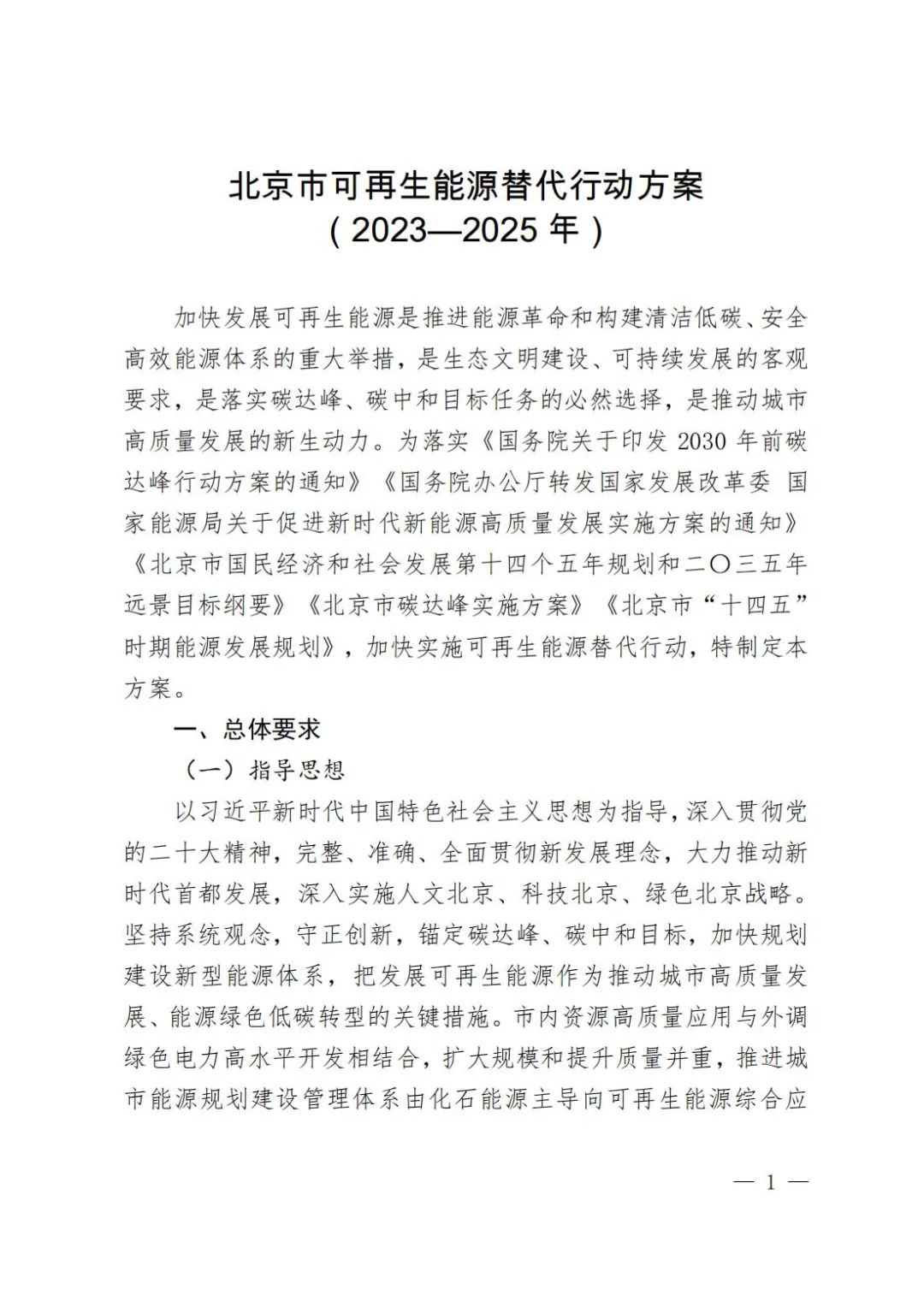 北京市可再生能源替代行动方案
（2023—2025 年）

加快发展可再生能源是推进能源革命和构建清洁低碳、安全高效能源体系的重大举措，是生态文明建设、可持续发展的客观要求，是落实碳达峰、碳中和目标任务的必然选择，是推动城市高质量发展的新生动力。为落实《国务院关于印发 2030 年前碳达峰行动方案的通知》《国务院办公厅转发国家发展改革委 国家能源局关于促进新时代新能源高质量发展实施方案的通知》《北京市国民经济和社会发展第十四个五年规划和二〇三五年远景目标纲要》《北京市碳达峰实施方案》《北京市“十四五”时期能源发展规划》，加快实施可再生能源替代行动，特制定本方案。

一、总体要求

（一）指导思想

以习近平新时代中国特色社会主义思想为指导，深入贯彻党的二十大精神，完整、准确、全面贯彻新发展理念，大力推动新时代首都发展，深入实施人文北京、科技北京、绿色北京战略。坚持系统观念，守正创新，锚定碳达峰、碳中和目标，加快规划建设新型能源体系，把发展可再生能源作为推动城市高质量发展、能源绿色低碳转型的关键措施。市内资源高质量应用与外调绿色电力高水平开发相结合，扩大规模和提升质量并重，推进城市能源规划建设管理体系由化石能源主导向可再生能源综合应

— 1 —